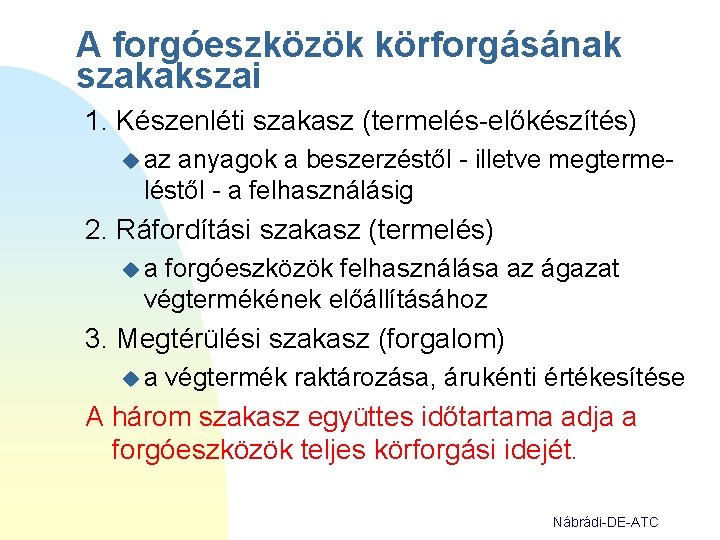 A forgóeszközök körforgásának szakakszai

1. Készenléti szakasz (termelés-előkészítés)

az anyagok a beszerzéstől - illetve megtermeléstől - a felhasználásig

2. Ráfordítási szakasz (termelés)

a forgóeszközök felhasználása az ágazat végtermékének előállításához

3. Megtérülési szakasz (forgalom)

a végtermék raktározása, árukénti értékesítése

A három szakasz együttes időtartama adja a forgóeszközök teljes körforgási idejét.

Nábrádi-DE-ATC